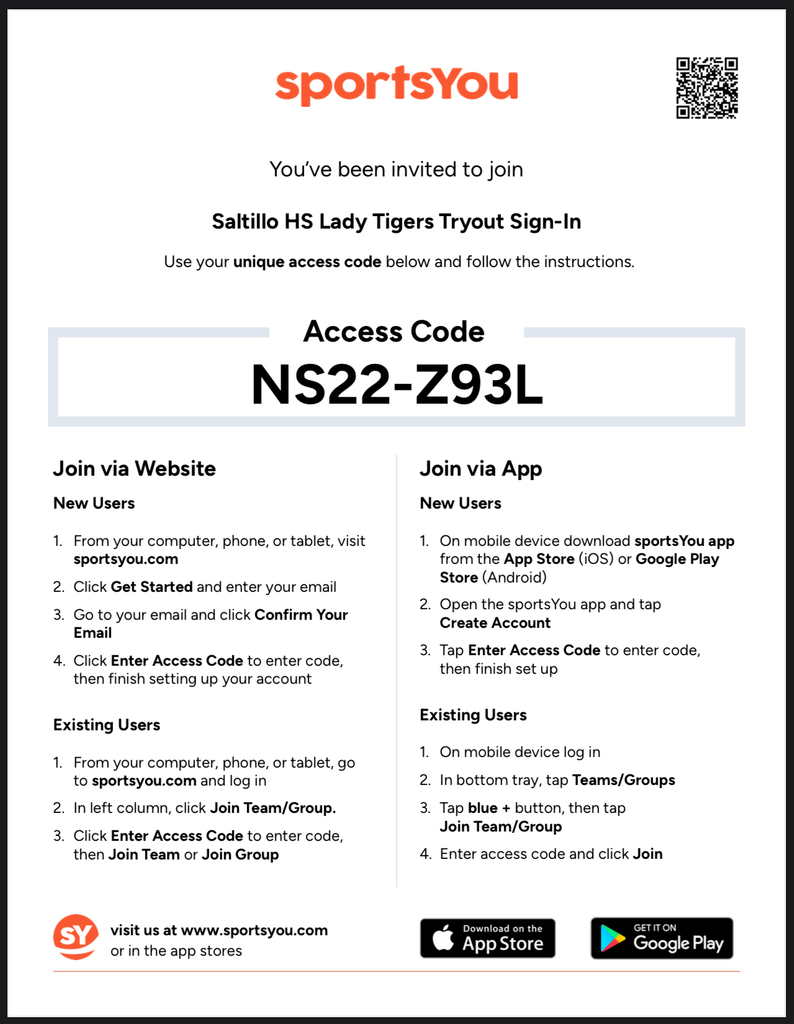 sportsYou

You've been invited to join

Saltillo HS Lady Tigers Tryout Sign-In

Use your unique access code below and follow the instructions.

Access Code
NS22-Z93L

Join via Website

New Users

1. From your computer, phone, or tablet, visit sportsyou.com
2. Click Get Started and enter your email
3. Go to your email and click Confirm Your Email
4. Click Enter Access Code to enter code, then finish setting up your account

Existing Users

1. From your computer, phone, or tablet, go to sportsyou.com and log in
2. In left column, click Join Team/Group.
3. Click Enter Access Code to enter code, then Join Team or Join Group

Join via App

New Users

1. On mobile device download sportsYou app from the App Store (iOS) or Google Play Store (Android)
2. Open the sportsYou app and tap Create Account
3. Tap Enter Access Code to enter code, then finish set up

Existing Users

1. On mobile device log in
2. In bottom tray, tap Teams/Groups
3. Tap blue + button, then tap Join Team/Group
4. Enter access code and click Join

SY visit us at www.sportsyou.com or in the app stores

Download on the App Store

GET IT ON Google Play